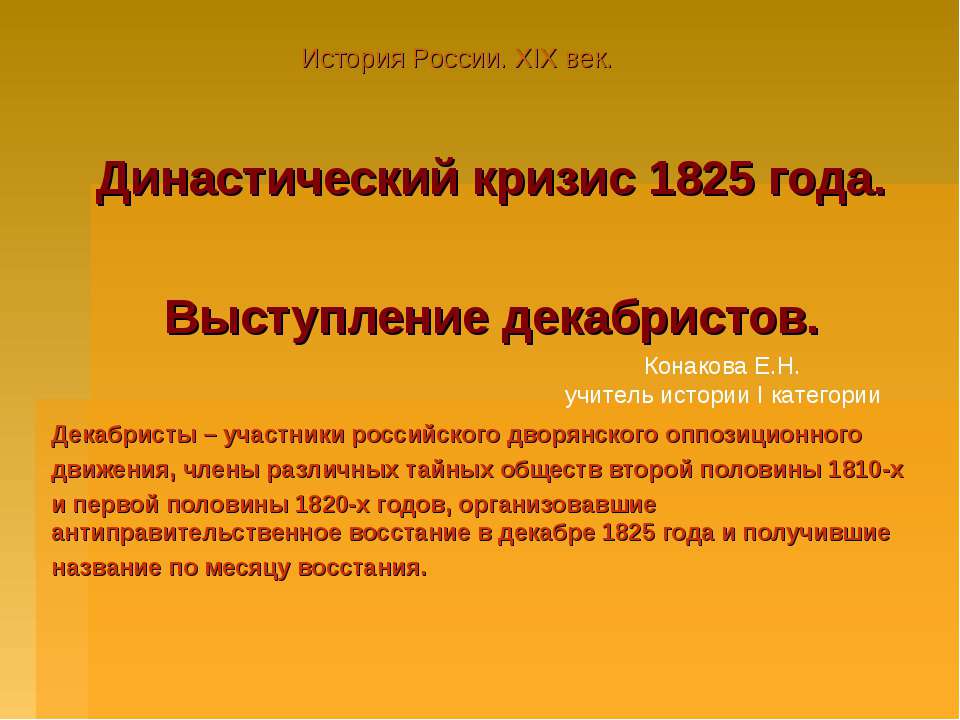 История России. XIX век.

Династический кризис 1825 года.

Выступление декабристов.

Конакова Е.Н.
учитель истории I категории

Декабристы – участники российского дворянского оппозиционного движения, члены различных тайных обществ второй половины 1810-х и первой половины 1820-х годов, организовавшие антиправительственное восстание в декабре 1825 года и получившие название по месяцу восстания.